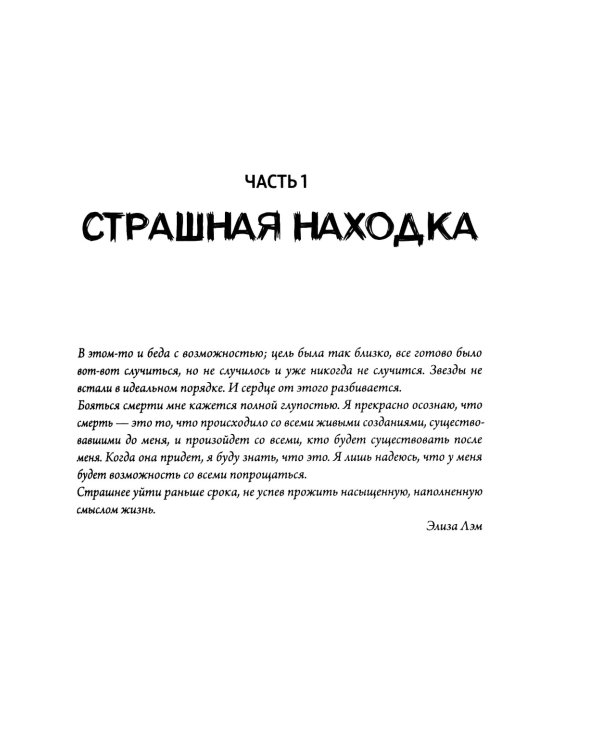 ЧАСТЬ 1

СТРАШНАЯ НАХОДКА

В этом-то и беда с возможностью; цель была так близко, все готово было вот-вот случиться, но не случилось и уже никогда не случится. Звезды не встали в идеальном порядке. И сердце от этого разбивается.

Бояться смерти мне кажется полной глупостью. Я прекрасно осознаю, что смерть — это то, что происходило со всеми живыми созданиями, существовавшими до меня, и произойдет со всеми, кто будет существовать после меня. Когда она придет, я буду знать, что это. Я лишь надеюсь, что у меня будет возможность со всеми попрощаться.

Страшнее уйти раньше срока, не успев прожить насыщенную, наполненную смыслом жизнь.

Элиза Лэм